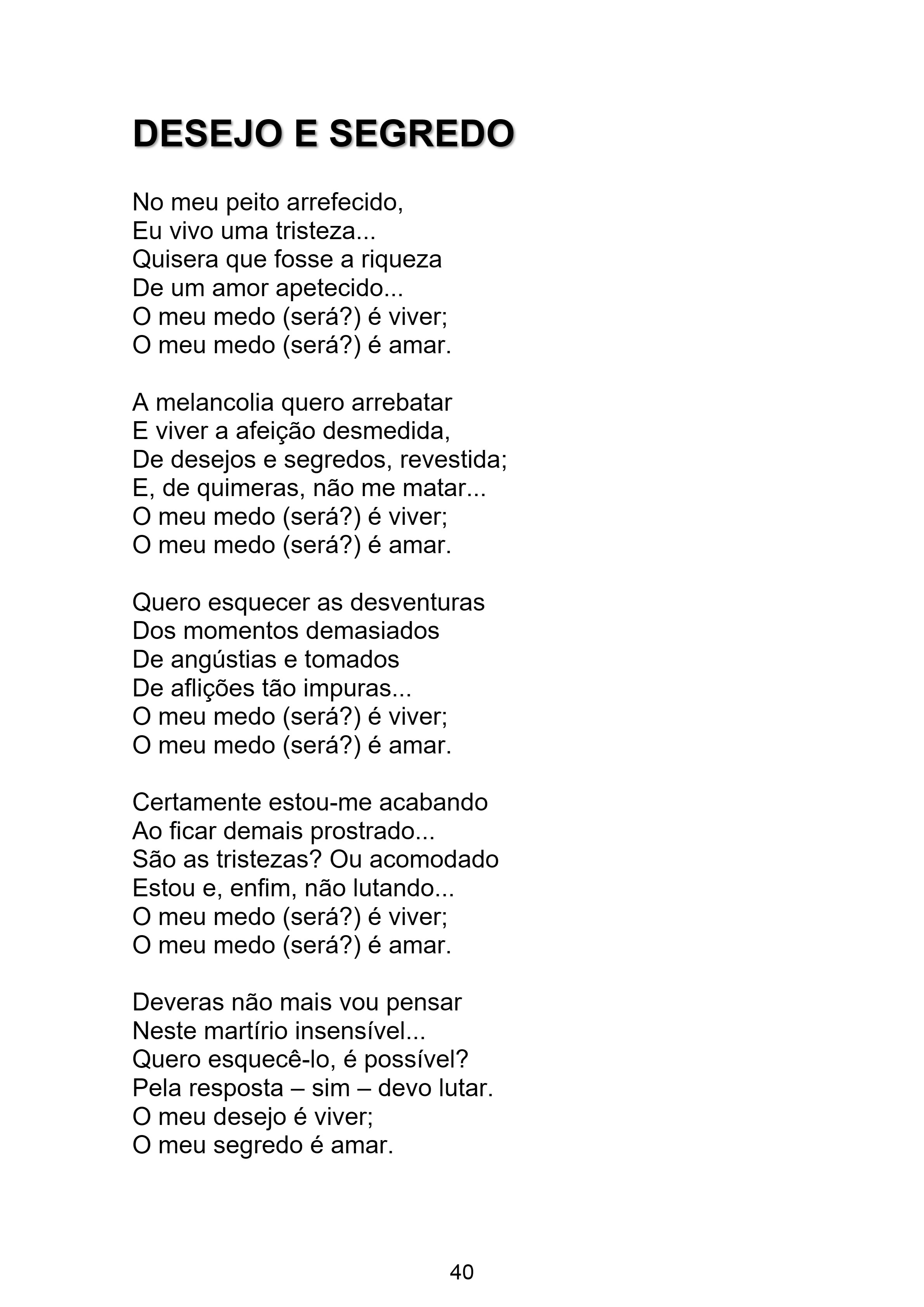 DESEJO E SEGREDO

No meu peito arrefecido,
Eu vivo uma tristeza...
Quisera que fosse a riqueza
De um amor apetecido...
O meu medo (será?) é viver;
O meu medo (será?) é amar.

A melancolia quero arrebatar
E viver a afeição desmedida,
De desejos e segredos, revestida;
E, de quimeras, não me matar...
O meu medo (será?) é viver;
O meu medo (será?) é amar.

Quero esquecer as desventuras
Dos momentos demasiados
De angústias e tomados
De aflições tão impuras...
O meu medo (será?) é viver;
O meu medo (será?) é amar.

Certamente estou-me acabando
Ao ficar demais prostrado...
São as tristezas? Ou acomodado
Estou e, enfim, não lutando...
O meu medo (será?) é viver;
O meu medo (será?) é amar.

Deveras não mais vou pensar
Neste martírio insensível...
Quero esquecê-lo, é possível?
Pela resposta – sim – devo lutar.
O meu desejo é viver;
O meu segredo é amar.

40